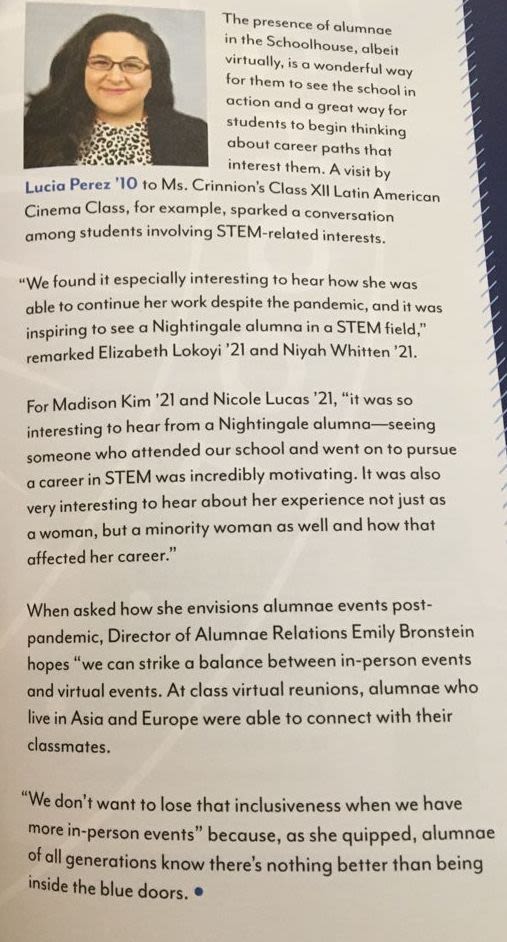 The presence of alumnae in the Schoolhouse, albeit virtually, is a wonderful way for them to see the school in action and a great way for students to begin thinking about career paths that interest them. A visit by Lucia Perez '10 to Ms. Crinnion's Class XII Latin American Cinema Class, for example, sparked a conversation among students involving STEM-related interests.

"We found it especially interesting to hear how she was able to continue her work despite the pandemic, and it was inspiring to see a Nightingale alumna in a STEM field," remarked Elizabeth Lokoyi '21 and Niyah Whitten '21.

For Madison Kim '21 and Nicole Lucas '21, "it was so interesting to hear from a Nightingale alumna—seeing someone who attended our school and went on to pursue a career in STEM was incredibly motivating. It was also very interesting to hear about her experience not just as a woman, but a minority woman as well and how that affected her career."

When asked how she envisions alumnae events post-pandemic, Director of Alumnae Relations Emily Bronstein hopes "we can strike a balance between in-person events and virtual events. At class virtual reunions, alumnae who live in Asia and Europe were able to connect with their classmates.

"We don't want to lose that inclusiveness when we have more in-person events" because, as she quipped, alumnae of all generations know there's nothing better than being inside the blue doors. •